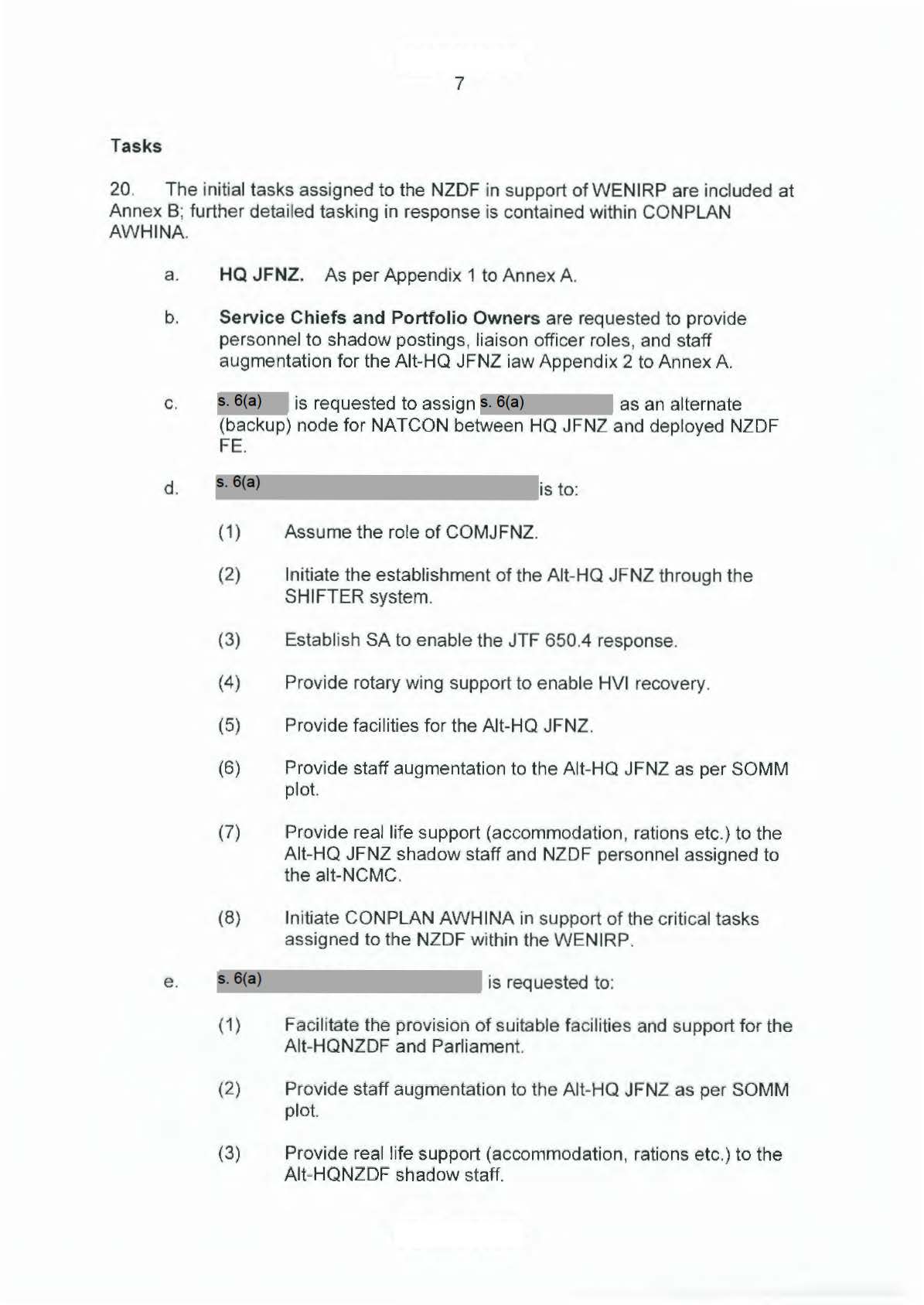 7

Tasks

20. The initial tasks assigned to the NZDF in support of WENIRP are included at Annex B; further detailed tasking in response is contained within CONPLAN AWHINA.

a. HQ JFNZ. As per Appendix 1 to Annex A.

b. Service Chiefs and Portfolio Owners are requested to provide personnel to shadow postings, liaison officer roles, and staff augmentation for the Alt-HQ JFNZ iaw Appendix 2 to Annex A.

c. s. 6(a) is requested to assign s. 6(a) as an alternate (backup) node for NATCON between HQ JFNZ and deployed NZDF FE.

d. s. 6(a) is to:

(1) Assume the role of COMJFNZ.

(2) Initiate the establishment of the Alt-HQ JFNZ through the SHIFTER system.

(3) Establish SA to enable the JTF 650.4 response.

(4) Provide rotary wing support to enable HVI recovery.

(5) Provide facilities for the Alt-HQ JFNZ.

(6) Provide staff augmentation to the Alt-HQ JFNZ as per SOMM plot.

(7) Provide real life support (accommodation, rations etc.) to the Alt-HQ JFNZ shadow staff and NZDF personnel assigned to the alt-NCMC.

(8) Initiate CONPLAN AWHINA in support of the critical tasks assigned to the NZDF within the WENIRP.

e. s. 6(a) is requested to:

(1) Facilitate the provision of suitable facilities and support for the Alt-HQNZDF and Parliament.

(2) Provide staff augmentation to the Alt-HQ JFNZ as per SOMM plot.

(3) Provide real life support (accommodation, rations etc.) to the Alt-HQNZDF shadow staff.